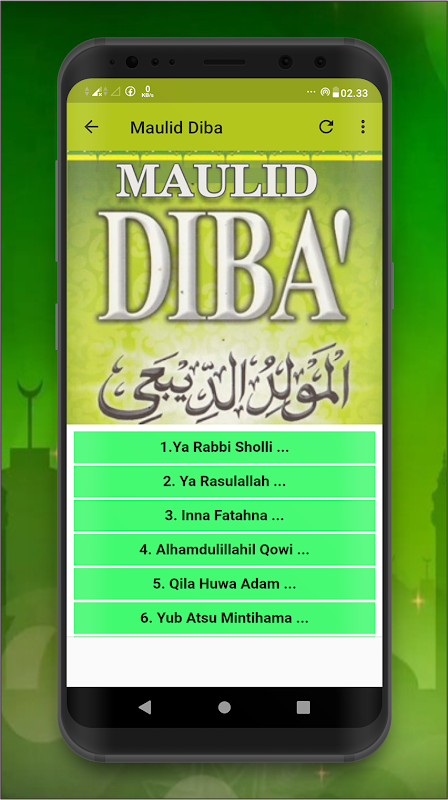 0 KB/s 02.33

Maulid Diba

MAULID DIBA'

المولد الديبعي

1.Ya Rabbi Sholli ...

2. Ya Rasulallah ...

3. Inna Fatahna ...

4. Alhamdulillahil Qowi ...

5. Qila Huwa Adam ...

6. Yub Atsu Mintihama ...